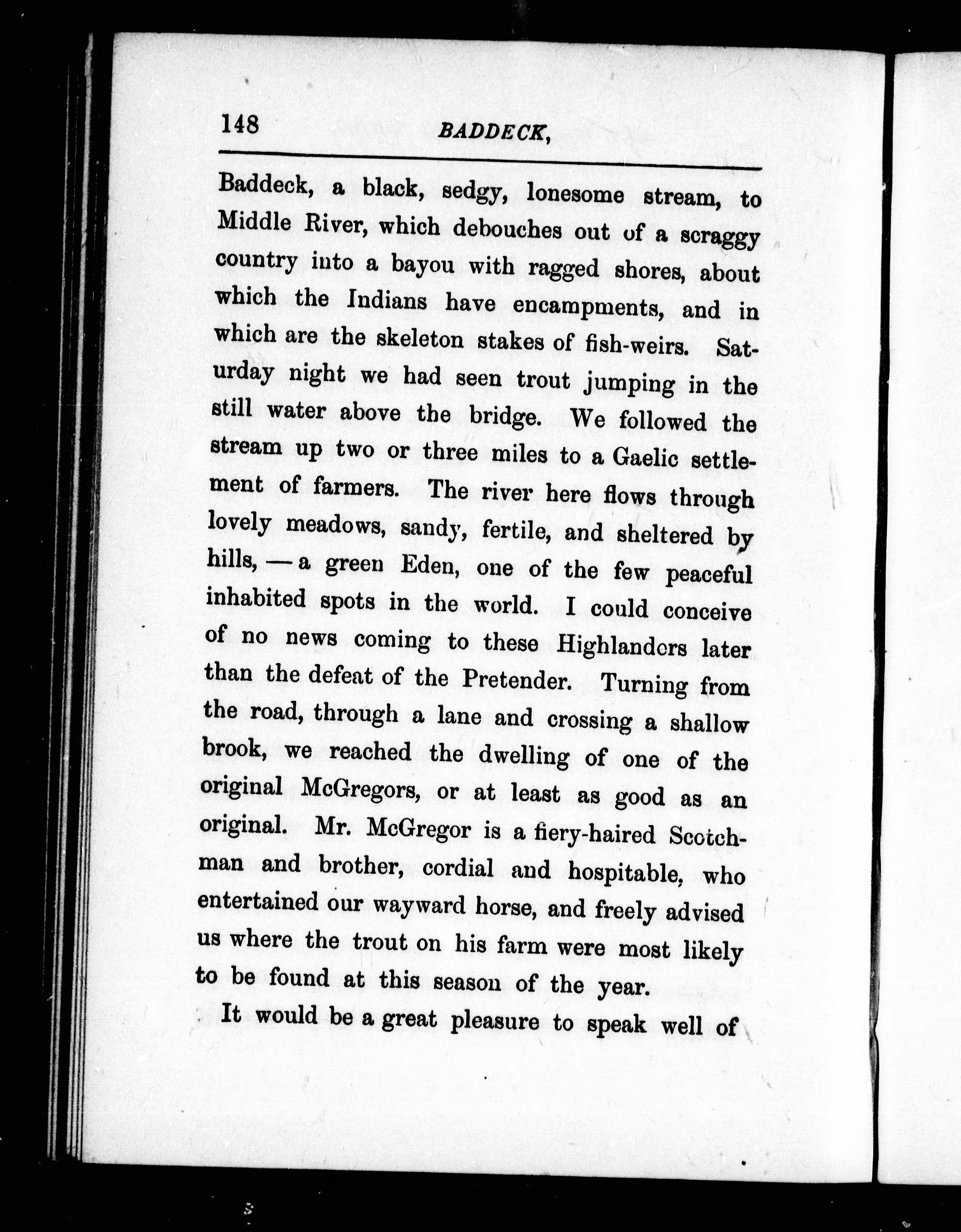 148 BADDECK,

Baddeck, a black, sedgy, lonesome stream, to Middle River, which debouches out of a scraggy country into a bayou with ragged shores, about which the Indians have encampments, and in which are the skeleton stakes of fish-weirs. Saturday night we had seen trout jumping in the still water above the bridge. We followed the stream up two or three miles to a Gaelic settlement of farmers. The river here flows through lovely meadows, sandy, fertile, and sheltered by hills, — a green Eden, one of the few peaceful inhabited spots in the world. I could conceive of no news coming to these Highlanders later than the defeat of the Pretender. Turning from the road, through a lane and crossing a shallow brook, we reached the dwelling of one of the original McGregors, or at least as good as an original. Mr. McGregor is a fiery-haired Scotchman and brother, cordial and hospitable, who entertained our wayward horse, and freely advised us where the trout on his farm were most likely to be found at this season of the year.

It would be a great pleasure to speak well of